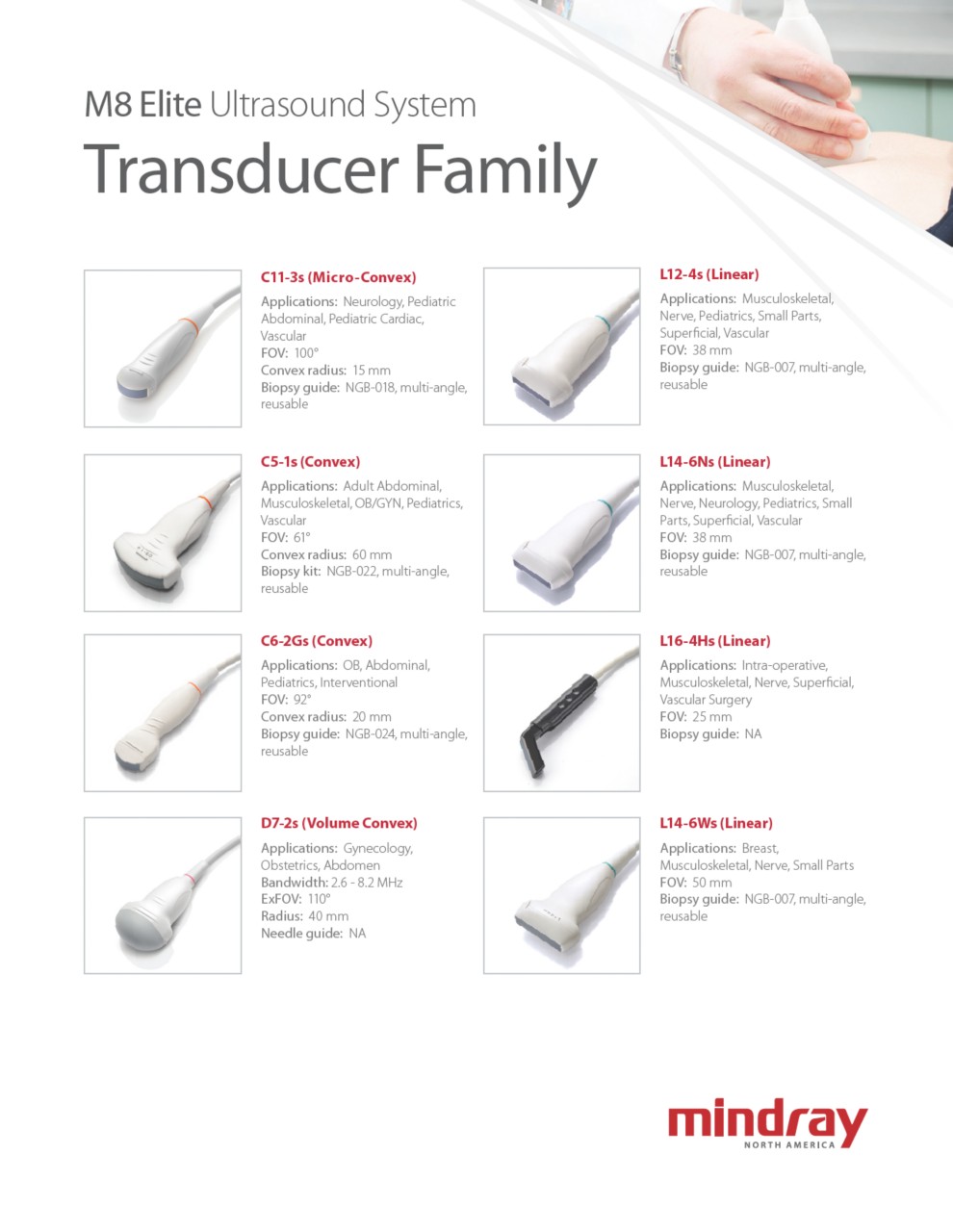 M8 Elite Ultrasound System

Transducer Family

C11-3s (Micro-Convex)

Applications: Neurology, Pediatric Abdominal, Pediatric Cardiac, Vascular
FOV: 100°
Convex radius: 15 mm
Biopsy guide: NGB-018, multi-angle, reusable

C5-1s (Convex)

Applications: Adult Abdominal, Musculoskeletal, OB/GYN, Pediatrics, Vascular
FOV: 61°
Convex radius: 60 mm
Biopsy kit: NGB-022, multi-angle, reusable

C6-2Gs (Convex)

Applications: OB, Abdominal, Pediatrics, Interventional
FOV: 92°
Convex radius: 20 mm
Biopsy guide: NGB-024, multi-angle, reusable

D7-2s (Volume Convex)

Applications: Gynecology, Obstetrics, Abdomen
Bandwidth: 2.6 - 8.2 MHz
ExFOV: 110°
Radius: 40 mm
Needle guide: NA

L12-4s (Linear)

Applications: Musculoskeletal, Nerve, Pediatrics, Small Parts, Superficial, Vascular
FOV: 38 mm
Biopsy guide: NGB-007, multi-angle, reusable

L14-6Ns (Linear)

Applications: Musculoskeletal, Nerve, Neurology, Pediatrics, Small Parts, Superficial, Vascular
FOV: 38 mm
Biopsy guide: NGB-007, multi-angle, reusable

L16-4Hs (Linear)

Applications: Intra-operative, Musculoskeletal, Nerve, Superficial, Vascular Surgery
FOV: 25 mm
Biopsy guide: NA

L14-6Ws (Linear)

Applications: Breast, Musculoskeletal, Nerve, Small Parts
FOV: 50 mm
Biopsy guide: NGB-007, multi-angle, reusable

mindray
NORTH AMERICA